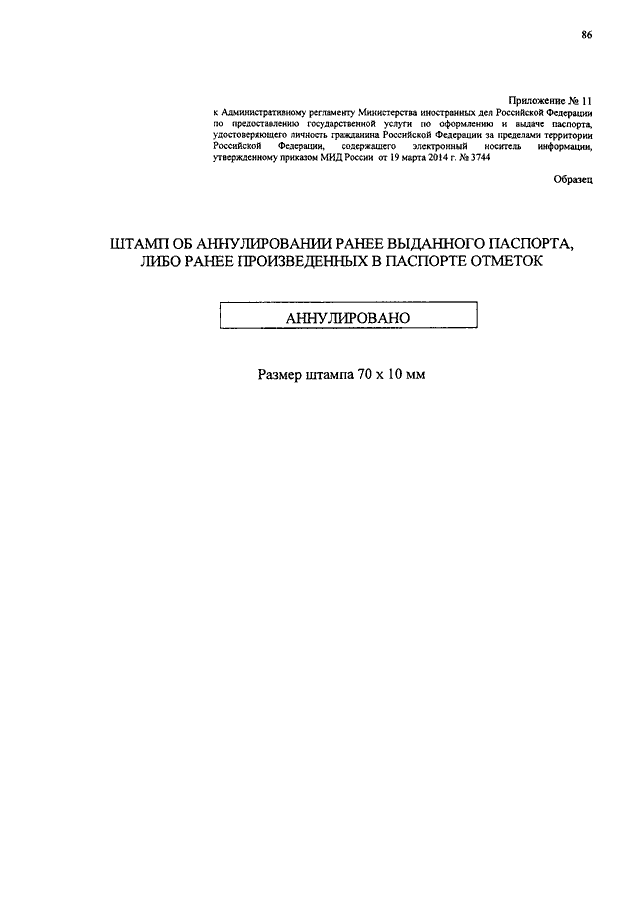 86

Приложение № 11
к Административному регламенту Министерства иностранных дел Российской Федерации по предоставлению государственной услуги по оформлению и выдаче паспорта, удостоверяющего личность гражданина Российской Федерации за пределами территории Российской Федерации, содержащего электронный носитель информации, утвержденному приказом МИД России от 19 марта 2014 г. № 3744

Образец

ШТАМП ОБ АННУЛИРОВАНИИ РАНЕЕ ВЫДАННОГО ПАСПОРТА, ЛИБО РАНЕЕ ПРОИЗВЕДЕННЫХ В ПАСПОРТЕ ОТМЕТОК

АННУЛИРОВАНО

Размер штампа 70 х 10 мм